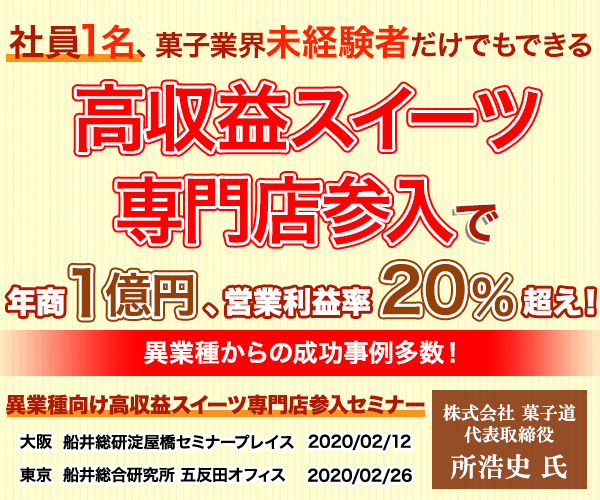 社員1名、菓子業界未経験者だけでもできる

高収益スイーツ専門店参入で

年商1億円、営業利益率20%超え!

異業種からの成功事例多数!

異業種向け高収益スイーツ専門店参入セミナー

大阪　船井総研淀屋橋セミナープレイス　2020/02/12

東京　船井総合研究所 五反田オフィス　2020/02/26

株式会社 菓子道
代表取締役
所浩史 氏